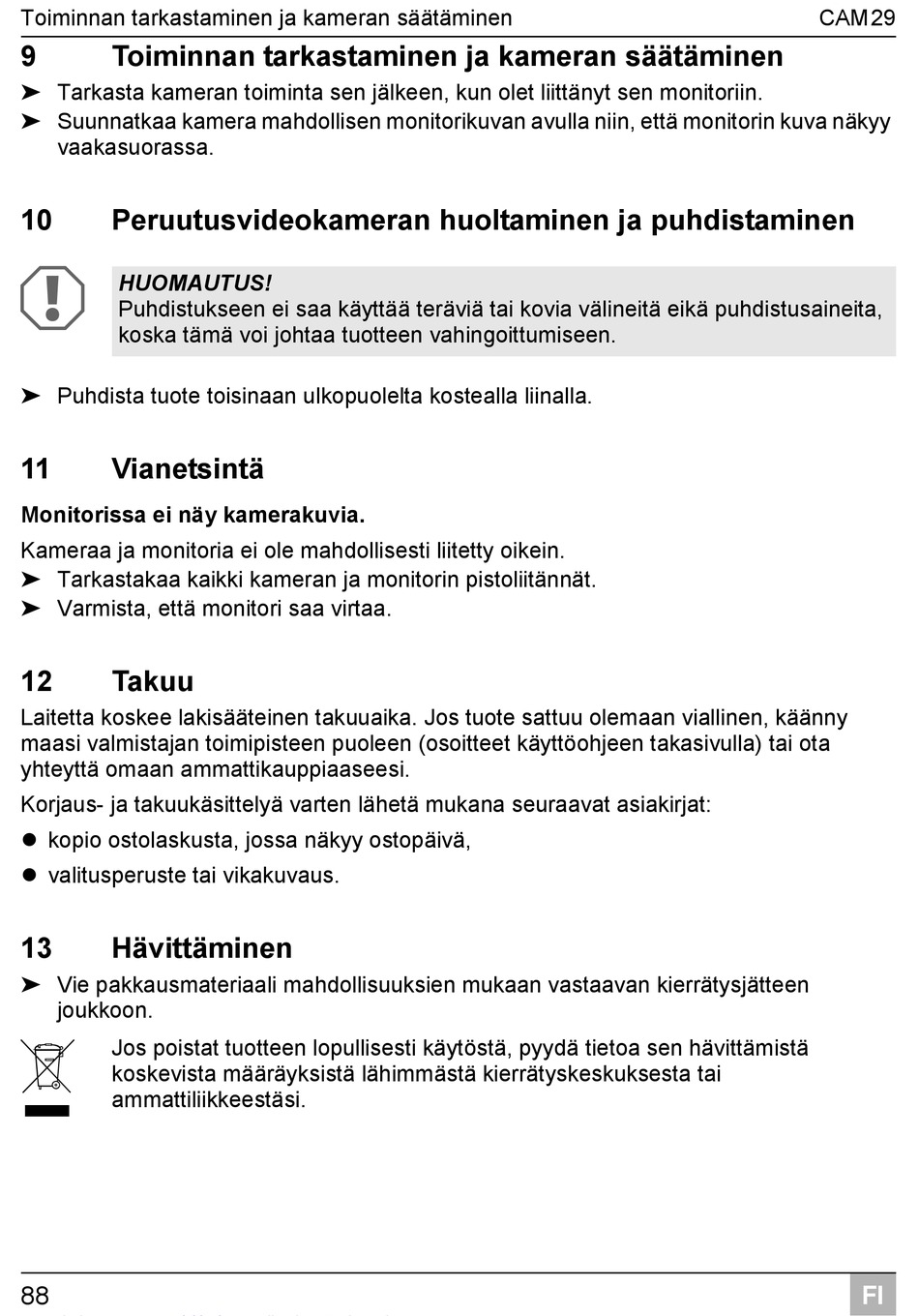 Toiminnan tarkastaminen ja kameran säätäminen CAM29

9 Toiminnan tarkastaminen ja kameran säätäminen

➤ Tarkasta kameran toiminta sen jälkeen, kun olet liittänyt sen monitoriin.
➤ Suunnatkaa kamera mahdollisen monitorikuvan avulla niin, että monitorin kuva näkyy vaakasuorassa.

10 Peruutusvideokameran huoltaminen ja puhdistaminen

HUOMAUTUS!
Puhdistukseen ei saa käyttää teräviä tai kovia välineitä eikä puhdistusaineita, koska tämä voi johtaa tuotteen vahingoittumiseen.

➤ Puhdista tuote toisinaan ulkopuolelta kostealla liinalla.

11 Vianetsintä

Monitorissa ei näy kamerakuvia.

Kameraa ja monitoria ei ole mahdollisesti liitetty oikein.
➤ Tarkastakaa kaikki kameran ja monitorin pistoliitännät.
➤ Varmista, että monitori saa virtaa.

12 Takuu

Laitetta koskee lakisääteinen takuuaika. Jos tuote sattuu olemaan viallinen, käänny maasi valmistajan toimipisteen puoleen (osoitteet käyttöohjeen takasivulla) tai ota yhteyttä omaan ammattikauppiaaseesi.

Korjaus- ja takuukäsittelyä varten lähetä mukana seuraavat asiakirjat:

● kopio ostolaskusta, jossa näkyy ostopäivä,
● valitusperuste tai vikakuvaus.

13 Hävittäminen

➤ Vie pakkausmateriaali mahdollisuuksien mukaan vastaavan kierrätysjätteen joukkoon.

Jos poistat tuotteen lopullisesti käytöstä, pyydä tietoa sen hävittämistä koskevista määräyksistä lähimmästä kierrätyskeskuksesta tai ammattiliikkeestäsi.

88 FI